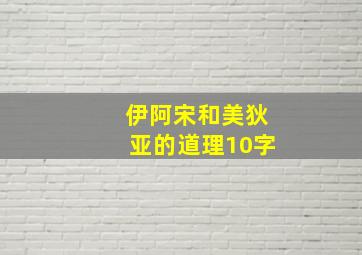 伊阿宋和美狄亚的道理10字